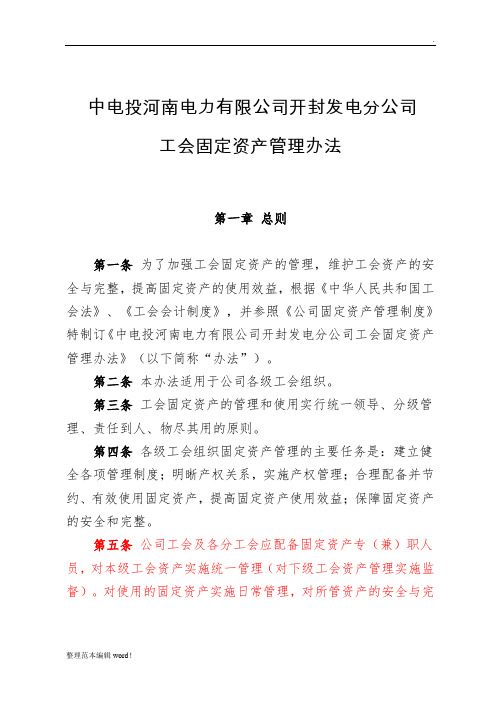 .

中电投河南电力有限公司开封发电分公司

工会固定资产管理办法

第一章 总则

第一条 为了加强工会固定资产的管理，维护工会资产的安全与完整，提高固定资产的使用效益，根据《中华人民共和国工会法》、《工会会计制度》，并参照《公司固定资产管理制度》特制订《中电投河南电力有限公司开封发电分公司工会固定资产管理办法》（以下简称“办法”）。

第二条 本办法适用于公司各级工会组织。

第三条 工会固定资产的管理和使用实行统一领导、分级管理、责任到人、物尽其用的原则。

第四条 各级工会组织固定资产管理的主要任务是：建立健全各项管理制度；明晰产权关系，实施产权管理；合理配备并节约、有效使用固定资产，提高固定资产使用效益；保障固定资产的安全和完整。

第五条 公司工会及各分工会应配备固定资产专（兼）职人员，对本级工会资产实施统一管理（对下级工会资产管理实施监督）。对使用的固定资产实施日常管理，对所管资产的安全与完

整理范本编辑 word !